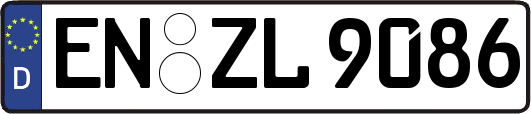 D EN ZL 9086